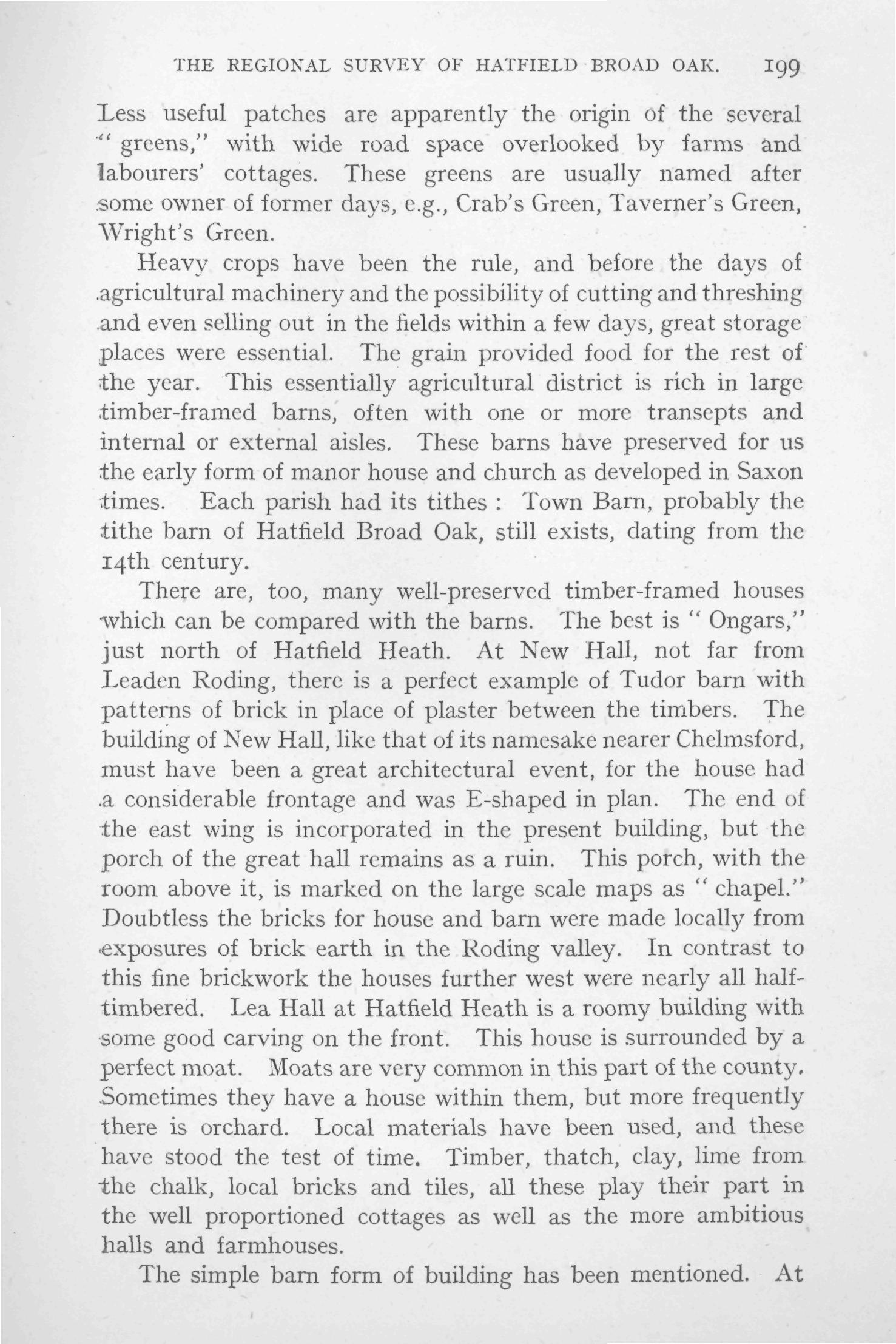 THE REGIONAL SURVEY OF HATFIELD BROAD OAK. 199

Less useful patches are apparently the origin of the several "greens," with wide road space overlooked by farms and labourers' cottages. These greens are usually named after some owner of former days, e.g., Crab's Green, Taverner's Green, Wright's Green.

Heavy crops have been the rule, and before the days of agricultural machinery and the possibility of cutting and threshing and even selling out in the fields within a few days, great storage places were essential. The grain provided food for the rest of the year. This essentially agricultural district is rich in large timber-framed barns, often with one or more transepts and internal or external aisles. These barns have preserved for us the early form of manor house and church as developed in Saxon times. Each parish had its tithes : Town Barn, probably the tithe barn of Hatfield Broad Oak, still exists, dating from the 14th century.

There are, too, many well-preserved timber-framed houses which can be compared with the barns. The best is "Ongars," just north of Hatfield Heath. At New Hall, not far from Leaden Roding, there is a perfect example of Tudor barn with patterns of brick in place of plaster between the timbers. The building of New Hall, like that of its namesake nearer Chelmsford, must have been a great architectural event, for the house had a considerable frontage and was E-shaped in plan. The end of the east wing is incorporated in the present building, but the porch of the great hall remains as a ruin. This porch, with the room above it, is marked on the large scale maps as "chapel." Doubtless the bricks for house and barn were made locally from exposures of brick earth in the Roding valley. In contrast to this fine brickwork the houses further west were nearly all half-timbered. Lea Hall at Hatfield Heath is a roomy building with some good carving on the front. This house is surrounded by a perfect moat. Moats are very common in this part of the county. Sometimes they have a house within them, but more frequently there is orchard. Local materials have been used, and these have stood the test of time. Timber, thatch, clay, lime from the chalk, local bricks and tiles, all these play their part in the well proportioned cottages as well as the more ambitious halls and farmhouses.

The simple barn form of building has been mentioned. At